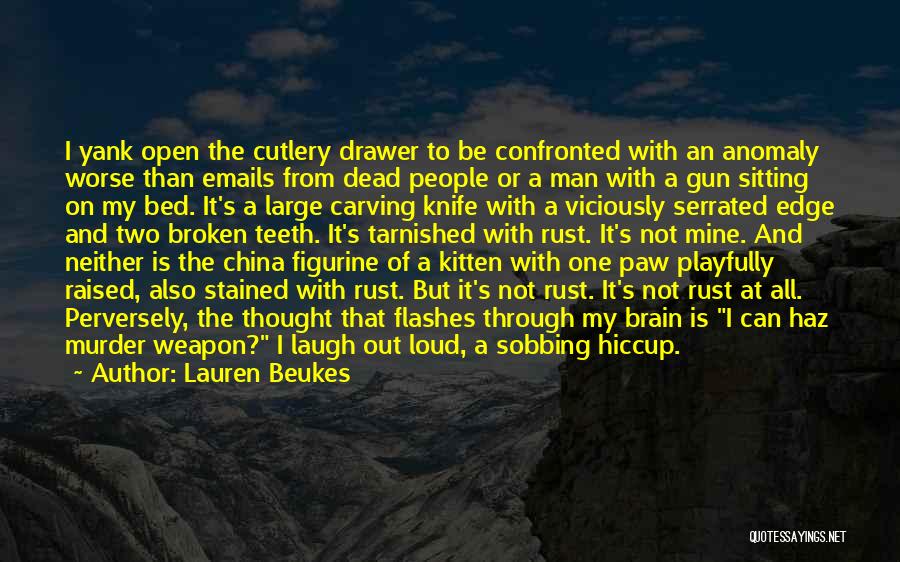 I yank open the cutlery drawer to be confronted with an anomaly worse than emails from dead people or a man with a gun sitting on my bed. It's a large carving knife with a viciously serrated edge and two broken teeth. It's tarnished with rust. It's not mine. And neither is the china figurine of a kitten with one paw playfully raised, also stained with rust. But it's not rust. It's not rust at all. Perversely, the thought that flashes through my brain is "I can haz murder weapon?" I laugh out loud, a sobbing hiccup.

~ Author: Lauren Beukes

QUOTESSAYINGS.NET